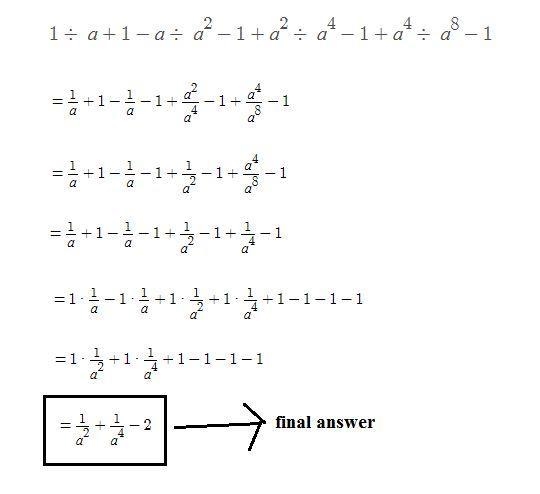 $1 \div a + 1 - a \div a^2 - 1 + a^2 \div a^4 - 1 + a^4 \div a^8 - 1$

$= \frac{1}{a} + 1 - \frac{1}{a} - 1 + \frac{a^2}{a^4} - 1 + \frac{a^4}{a^8} - 1$

$= \frac{1}{a} + 1 - \frac{1}{a} - 1 + \frac{1}{a^2} - 1 + \frac{a^4}{a^8} - 1$

$= \frac{1}{a} + 1 - \frac{1}{a} - 1 + \frac{1}{a^2} - 1 + \frac{1}{a^4} - 1$

$= 1 \cdot \frac{1}{a} - 1 \cdot \frac{1}{a} + 1 \cdot \frac{1}{a^2} + 1 \cdot \frac{1}{a^4} + 1 - 1 - 1 - 1$

$= 1 \cdot \frac{1}{a^2} + 1 \cdot \frac{1}{a^4} + 1 - 1 - 1 - 1$

$= \frac{1}{a^2} + \frac{1}{a^4} - 2$

final answer